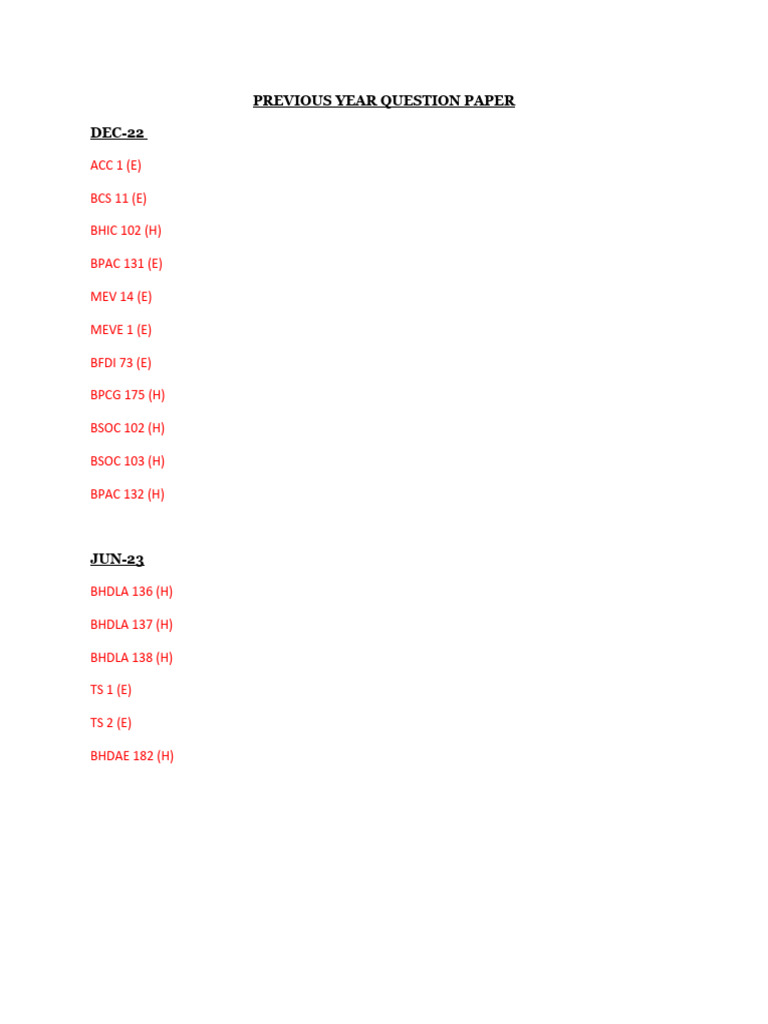 PREVIOUS YEAR QUESTION PAPER

DEC-22

ACC 1 (E)

BCS 11 (E)

BHIC 102 (H)

BPAC 131 (E)

MEV 14 (E)

MEVE 1 (E)

BFDI 73 (E)

BPCG 175 (H)

BSOC 102 (H)

BSOC 103 (H)

BPAC 132 (H)

JUN-23

BHDLA 136 (H)

BHDLA 137 (H)

BHDLA 138 (H)

TS 1 (E)

TS 2 (E)

BHDAE 182 (H)